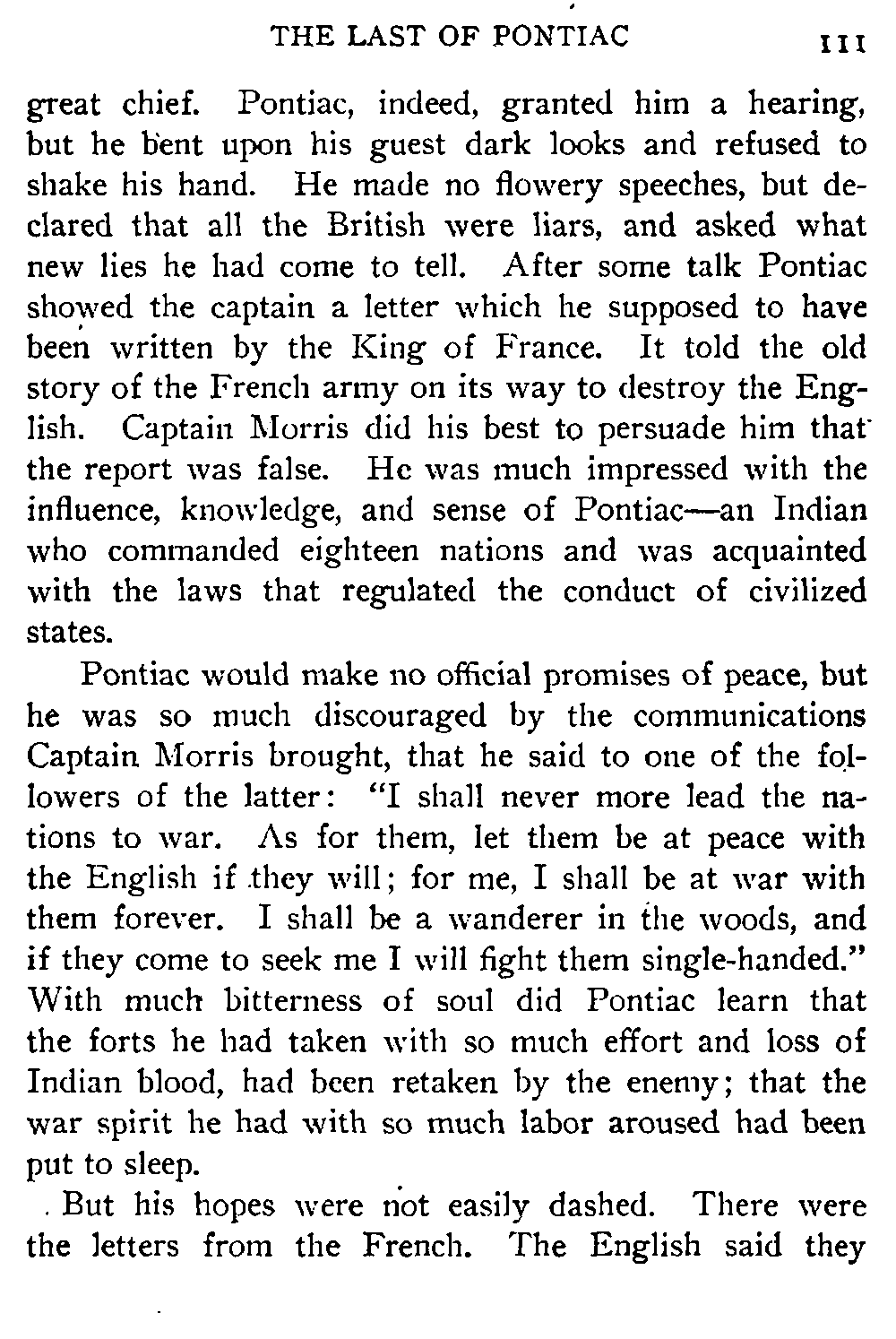 THE LAST OF PONTIAC 111

great chief. Pontiac, indeed, granted him a hearing, but he bent upon his guest dark looks and refused to shake his hand. He made no flowery speeches, but declared that all the British were liars, and asked what new lies he had come to tell. After some talk Pontiac showed the captain a letter which he supposed to have been written by the King of France. It told the old story of the French army on its way to destroy the English. Captain Morris did his best to persuade him that the report was false. He was much impressed with the influence, knowledge, and sense of Pontiac—an Indian who commanded eighteen nations and was acquainted with the laws that regulated the conduct of civilized states.

Pontiac would make no official promises of peace, but he was so much discouraged by the communications Captain Morris brought, that he said to one of the followers of the latter: "I shall never more lead the nations to war. As for them, let them be at peace with the English if they will; for me, I shall be at war with them forever. I shall be a wanderer in the woods, and if they come to seek me I will fight them single-handed." With much bitterness of soul did Pontiac learn that the forts he had taken with so much effort and loss of Indian blood, had been retaken by the enemy; that the war spirit he had with so much labor aroused had been put to sleep.

But his hopes were not easily dashed. There were the letters from the French. The English said they